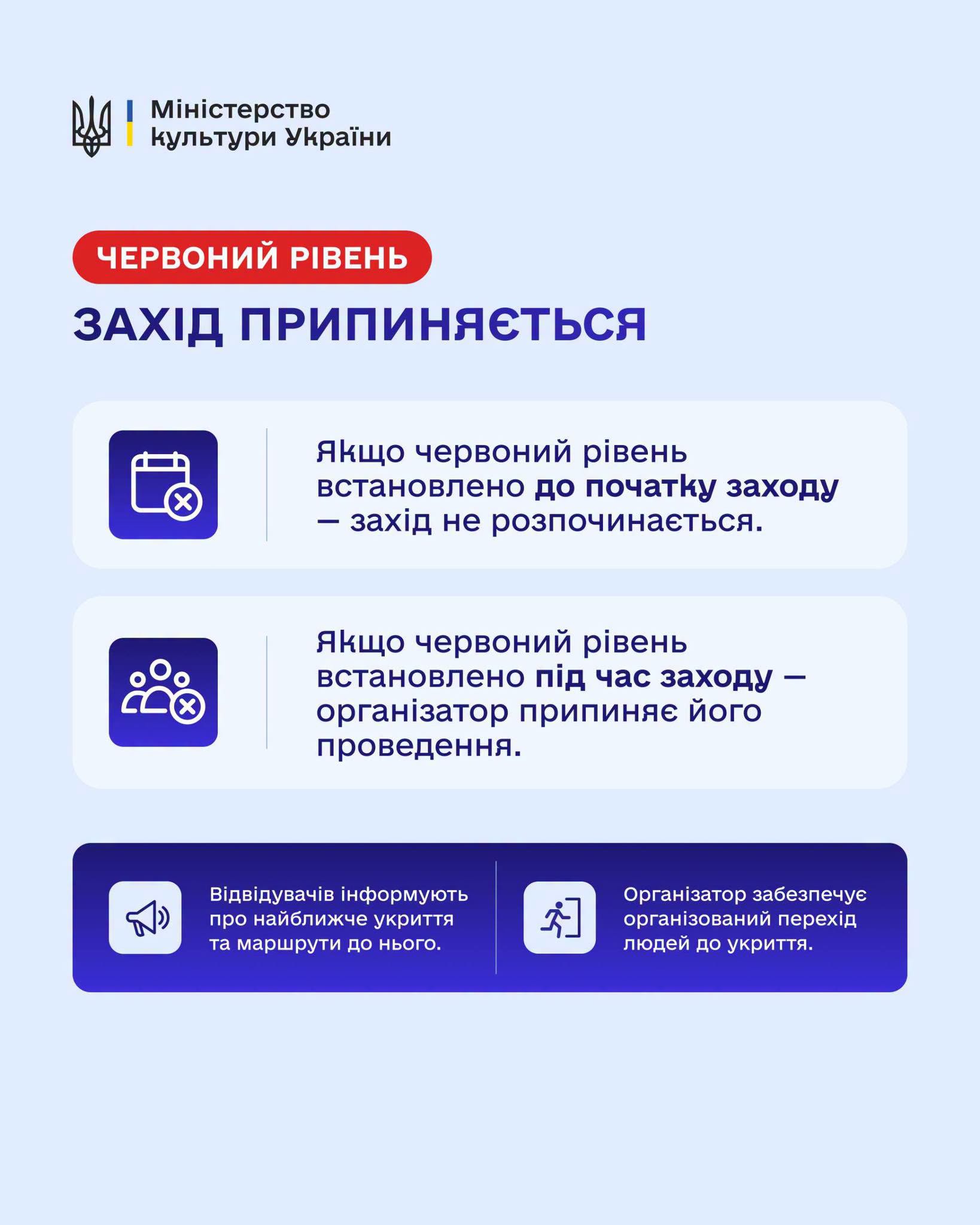 Міністерство культури України

ЧЕРВОНИЙ РІВЕНЬ

ЗАХІД ПРИПИНЯЄТЬСЯ

Якщо червоний рівень встановлено до початку заходу — захід не розпочинається.

Якщо червоний рівень встановлено під час заходу — організатор припиняє його проведення.

Відвідувачів інформують про найближче укриття та маршрути до нього.

Організатор забезпечує організований перехід людей до укриття.